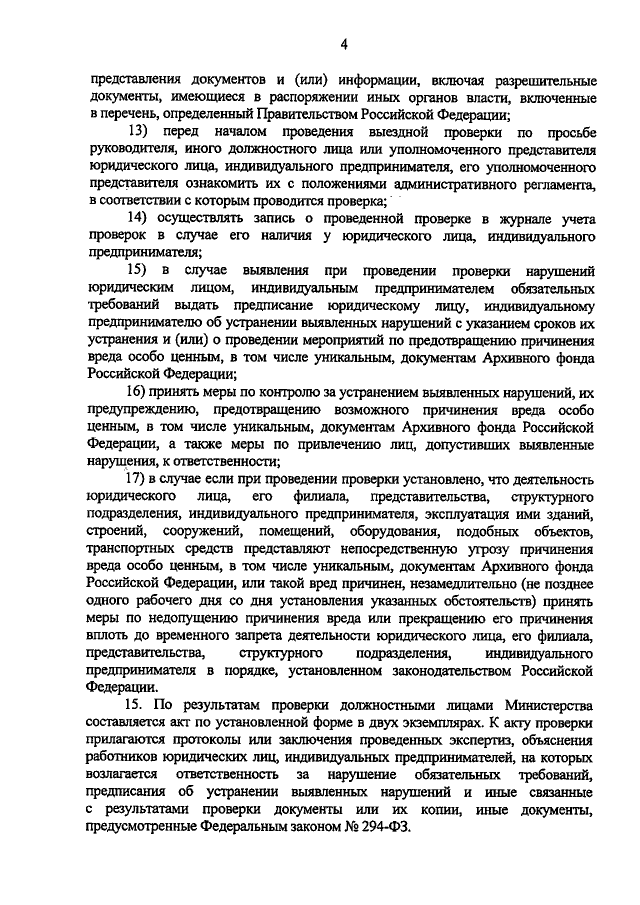 4

представления документов и (или) информации, включая разрешительные документы, имеющиеся в распоряжении иных органов власти, включенные в перечень, определенный Правительством Российской Федерации;

13) перед началом проведения выездной проверки по просьбе руководителя, иного должностного лица или уполномоченного представителя юридического лица, индивидуального предпринимателя, его уполномоченного представителя ознакомить их с положениями административного регламента, в соответствии с которым проводится проверка;

14) осуществлять запись о проведенной проверке в журнале учета проверок в случае его наличия у юридического лица, индивидуального предпринимателя;

15) в случае выявления при проведении проверки нарушений юридическим лицом, индивидуальным предпринимателем обязательных требований выдать предписание юридическому лицу, индивидуальному предпринимателю об устранении выявленных нарушений с указанием сроков их устранения и (или) о проведении мероприятий по предотвращению причинения вреда особо ценным, в том числе уникальным, документам Архивного фонда Российской Федерации;

16) принять меры по контролю за устранением выявленных нарушений, их предупреждению, предотвращению возможного причинения вреда особо ценным, в том числе уникальным, документам Архивного фонда Российской Федерации, а также меры по привлечению лиц, допустивших выявленные нарушения, к ответственности;

17) в случае если при проведении проверки установлено, что деятельность юридического лица, его филиала, представительства, структурного подразделения, индивидуального предпринимателя, эксплуатация ими зданий, строений, сооружений, помещений, оборудования, подобных объектов, транспортных средств представляют непосредственную угрозу причинения вреда особо ценным, в том числе уникальным, документам Архивного фонда Российской Федерации, или такой вред причинен, незамедлительно (не позднее одного рабочего дня со дня установления указанных обстоятельств) принять меры по недопущению причинения вреда или прекращению его причинения вплоть до временного запрета деятельности юридического лица, его филиала, представительства, структурного подразделения, индивидуального предпринимателя в порядке, установленном законодательством Российской Федерации.

15. По результатам проверки должностными лицами Министерства составляется акт по установленной форме в двух экземплярах. К акту проверки прилагаются протоколы или заключения проведенных экспертиз, объяснения работников юридических лиц, индивидуальных предпринимателей, на которых возлагается ответственность за нарушение обязательных требований, предписания об устранении выявленных нарушений и иные связанные с результатами проверки документы или их копии, иные документы, предусмотренные Федеральным законом № 294-ФЗ.